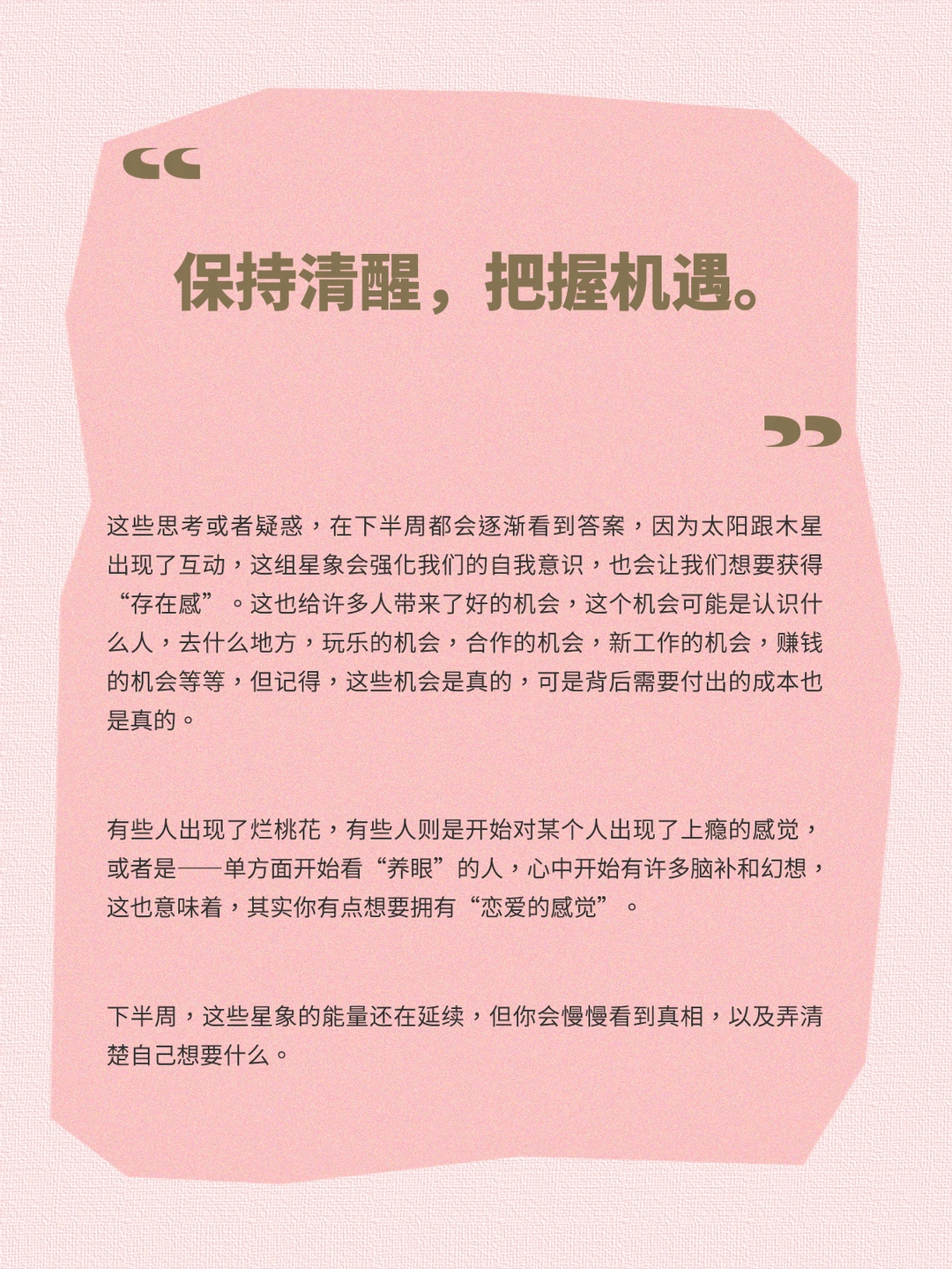 “

保持清醒，把握机遇。

”

这些思考或者疑惑，在下半周都会逐渐看到答案，因为太阳跟木星出现了互动，这组星象会强化我们的自我意识，也会让我们想要获得“存在感”。这也给许多人带来了好的机会，这个机会可能是认识什么人，去什么地方，玩乐的机会，合作的机会，新工作的机会，赚钱的机会等等，但记得，这些机会是真的，可是背后需要付出的成本也是真的。

有些人出现了烂桃花，有些人则是开始对某个人出现了上瘾的感觉，或者是——单方面开始看“养眼”的人，心中开始有许多脑补和幻想，这也意味着，其实你有点想要拥有“恋爱的感觉”。

下半周，这些星象的能量还在延续，但你会慢慢看到真相，以及弄清楚自己想要什么。